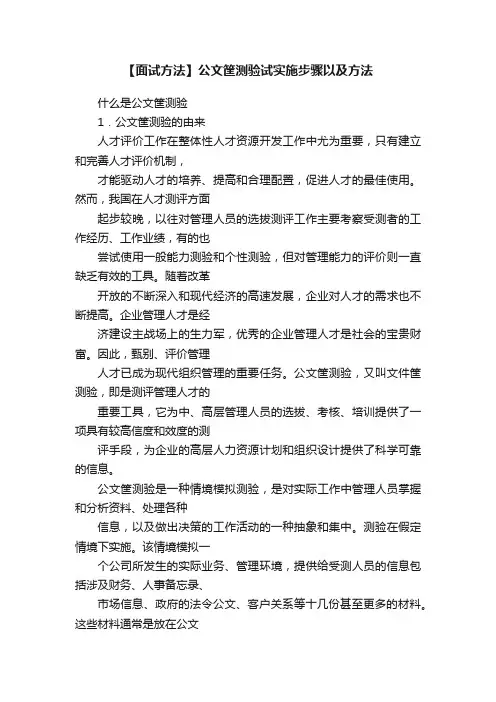 【面试方法】公文筐测验试实施步骤以及方法

什么是公文筐测验

1．公文筐测验的由来

人才评价工作在整体性人才资源开发工作中尤为重要，只有建立和完善人才评价机制，

才能驱动人才的培养、提高和合理配置，促进人才的最佳使用。然而，我国在人才测评方面

起步较晚，以往对管理人员的选拔测评工作主要考察受测者的工作经历、工作业绩，有的也

尝试使用一般能力测验和个性测验，但对管理能力的评价则一直缺乏有效的工具。随着改革

开放的不断深入和现代经济的高速发展，企业对人才的需求也不断提高。企业管理人才是经

济建设主战场上的生力军，优秀的企业管理人才是社会的宝贵财富。因此，甄别、评价管理

人才已成为现代组织管理的重要任务。公文筐测验，又叫文件筐测验，即是测评管理人才的

重要工具，它为中、高层管理人员的选拔、考核、培训提供了一项具有较高信度和效度的测

评手段，为企业的高层人力资源计划和组织设计提供了科学可靠的信息。

公文筐测验是一种情境模拟测验，是对实际工作中管理人员掌握和分析资料、处理各种

信息，以及做出决策的工作活动的一种抽象和集中。测验在假定情境下实施。该情境模拟一

个公司所发生的实际业务、管理环境，提供给受测人员的信息包括涉及财务、人事备忘录、

市场信息、政府的法令公文、客户关系等十几份甚至更多的材料。这些材料通常是放在公文